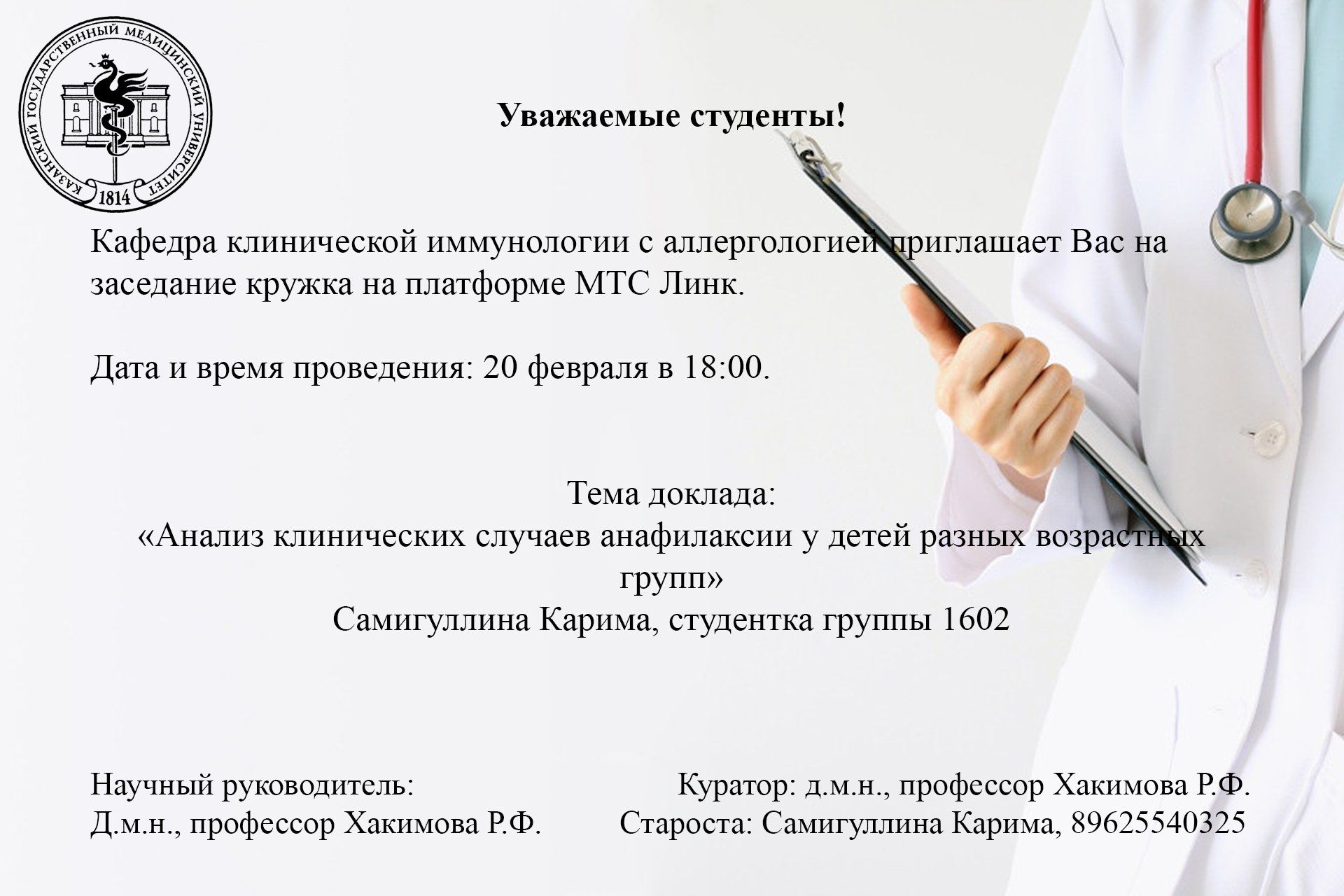 КАЗАНСКИЙ ГОСУДАРСТВЕННЫЙ МЕДИЦИНСКИЙ УНИВЕРСИТЕТ
1814

Уважаемые студенты!

Кафедра клинической иммунологии с аллергологией приглашает Вас на заседание кружка на платформе МТС Линк.

Дата и время проведения: 20 февраля в 18:00.

Тема доклада:
«Анализ клинических случаев анафилаксии у детей разных возрастных групп»
Самигуллина Карима, студентка группы 1602

Научный руководитель:
Д.м.н., профессор Хакимова Р.Ф.

Куратор: д.м.н., профессор Хакимова Р.Ф.
Староста: Самигуллина Карима, 89625540325